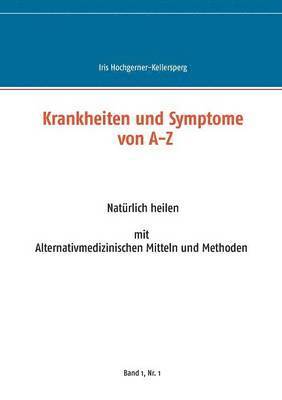 Iris Hochgerner-Kellersperg

Krankheiten und Symptome von A-Z

Natürlich heilen

mit
Alternativmedizinischen Mitteln und Methoden

Band 1, Nr. 1